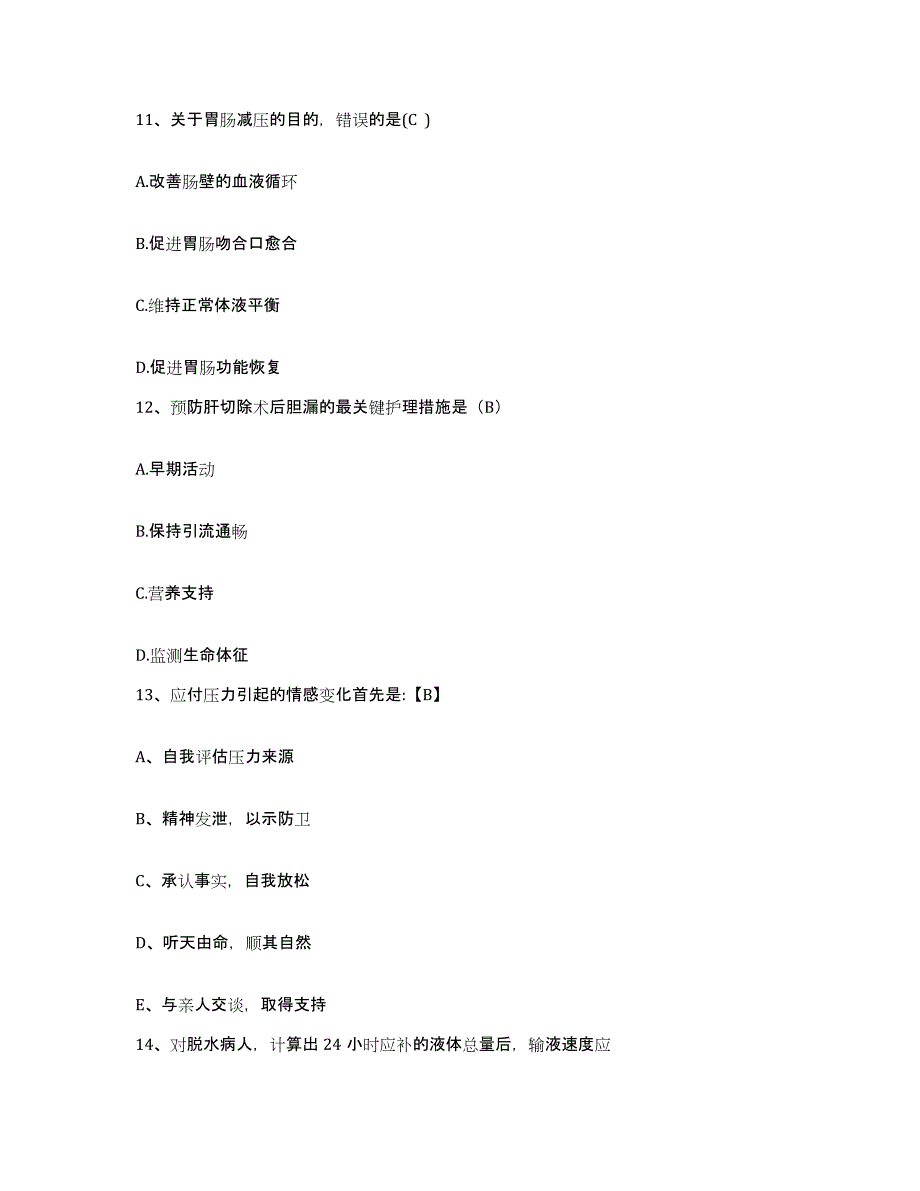 11、关于胃肠减压的目的，错误的是(C )

A.改善肠壁的血液循环

B.促进胃肠吻合口愈合

C.维持正常体液平衡

D.促进胃肠功能恢复

12、预防肝切除术后胆漏的最关键护理措施是（B）

A.早期活动

B.保持引流通畅

C.营养支持

D.监测生命体征

13、应付压力引起的情感变化首先是:【B】

A、自我评估压力来源

B、精神发泄，以示防卫

C、承认事实，自我放松

D、听天由命，顺其自然

E、与亲人交谈，取得支持

14、对脱水病人，计算出 24 小时应补的液体总量后，输液速度应